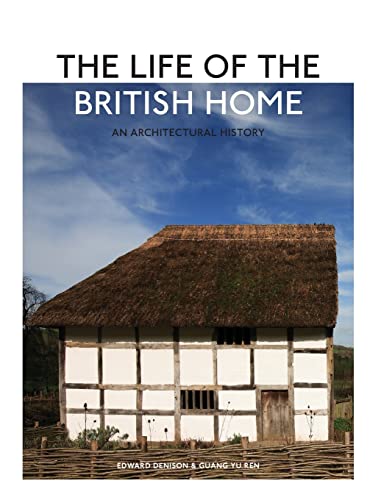 THE LIFE OF THE
BRITISH HOME

AN ARCHITECTURAL HISTORY

EDWARD DENISON & GUANG YU REN